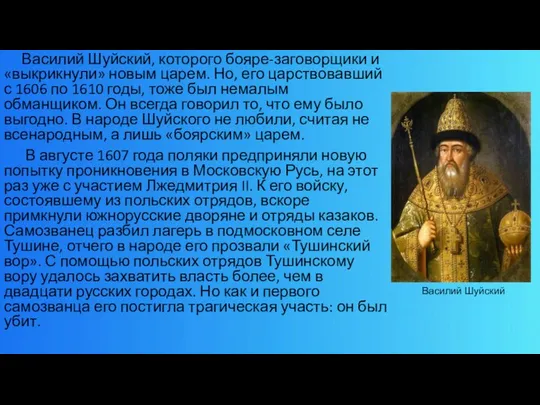 Василий Шуйский, которого бояре-заговорщики и «выкрикнули» новым царем. Но, его царствовавший с 1606 по 1610 годы, тоже был немалым обманщиком. Он всегда говорил то, что ему было выгодно. В народе Шуйского не любили, считая не всенародным, а лишь «боярским» царем.

В августе 1607 года поляки предприняли новую попытку проникновения в Московскую Русь, на этот раз уже с участием Лжедмитрия II. К его войску, состоявшему из польских отрядов, вскоре примкнули южнорусские дворяне и отряды казаков. Самозванец разбил лагерь в подмосковном селе Тушине, отчего в народе его прозвали «Тушинский вор». С помощью польских отрядов Тушинскому вору удалось захватить власть более, чем в двадцати русских городах. Но как и первого самозванца его постигла трагическая участь: он был убит.

Василий Шуйский